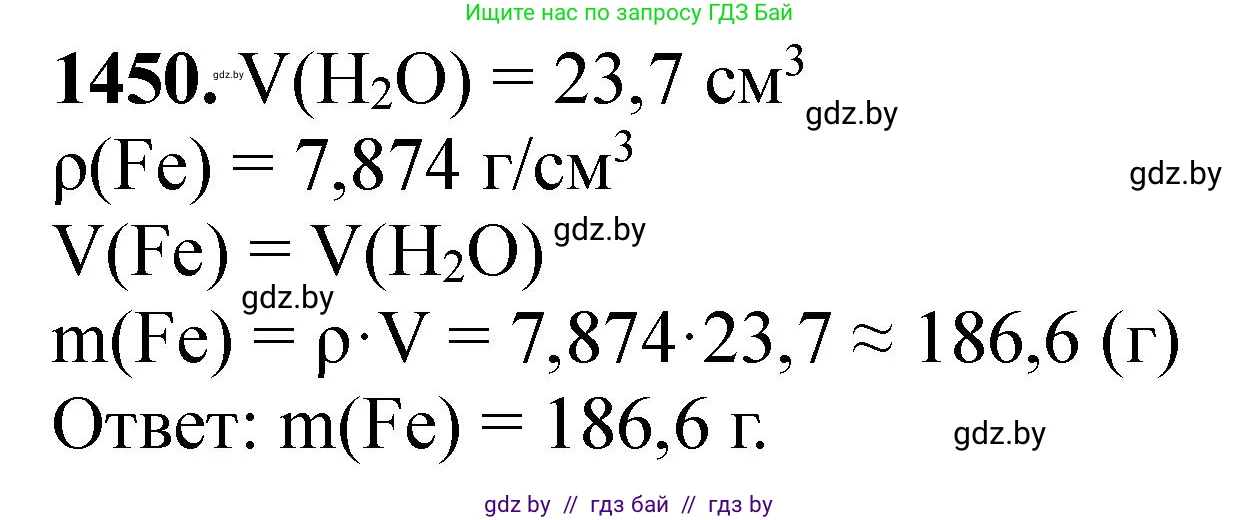 Ищите нас по запросу ГДЗ Бай

**1450.** gdz.by $V(H_2O) = 23,7$ см$^3$ gdz.by

$\rho(Fe) = 7,874$ г/см$^3$ gdz.by

$V(Fe) = V(H_2O)$ gdz.by

gdz.by

$m(Fe) = \rho \cdot V = 7,874 \cdot 23,7 \approx 186,6$ (г)

Ответ: $m(Fe) = 186,6$ г. gdz.by

gdz by // гдз бай // гдз by